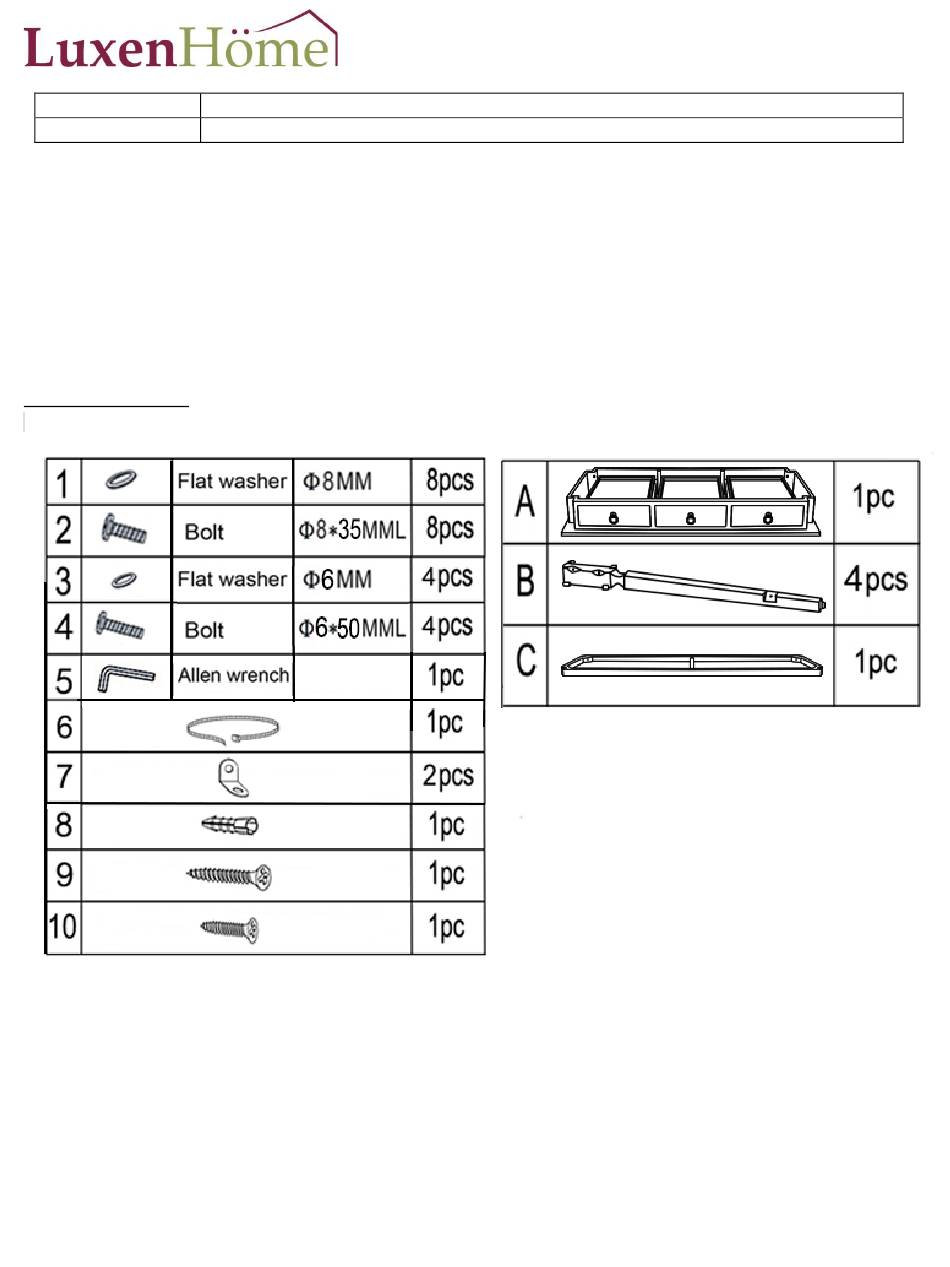 LuxenHöme

| 1 | | Flat washer | Φ8MM | 8pcs |
|---|---|---|---|---|
| 2 | | Bolt | Φ8*35MML | 8pcs |
| 3 | | Flat washer | Φ6MM | 4pcs |
| 4 | | Bolt | Φ6*50MML | 4pcs |
| 5 | | Allen wrench | | 1pc |
| 6 | | | | 1pc |
| 7 | | | | 2pcs |
| 8 | | | | 1pc |
| 9 | | | | 1pc |
| 10 | | | | 1pc |

| A | | 1pc |
|---|---|---|
| B | | 4pcs |
| C | | 1pc |